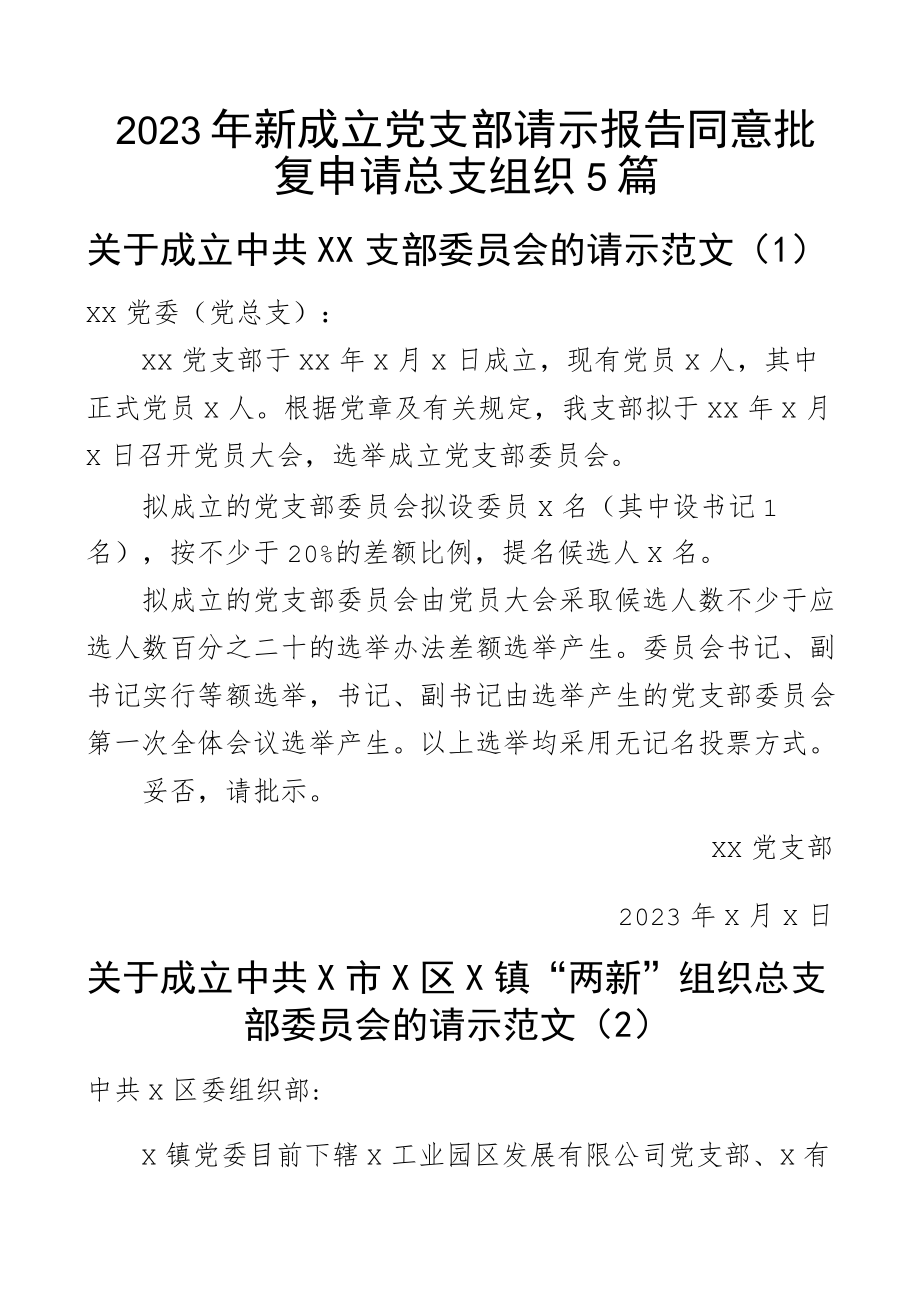 2023年新成立党支部请示报告同意批复申请总支组织5篇

关于成立中共XX支部委员会的请示范文（1）

XX党委（党总支）：

XX党支部于XX年X月X日成立，现有党员X人，其中正式党员X人。根据党章及有关规定，我支部拟于XX年X月X日召开党员大会，选举成立党支部委员会。

拟成立的党支部委员会拟设委员X名（其中设书记1名），按不少于20%的差额比例，提名候选人X名。

拟成立的党支部委员会由党员大会采取候选人数不少于应选人数百分之二十的选举办法差额选举产生。委员会书记、副书记实行等额选举，书记、副书记由选举产生的党支部委员会第一次全体会议选举产生。以上选举均采用无记名投票方式。

妥否，请批示。

XX党支部

2023年X月X日

关于成立中共X市X区X镇“两新”组织总支部委员会的请示范文（2）

中共X区委组织部:

X镇党委目前下辖X工业园区发展有限公司党支部、X有